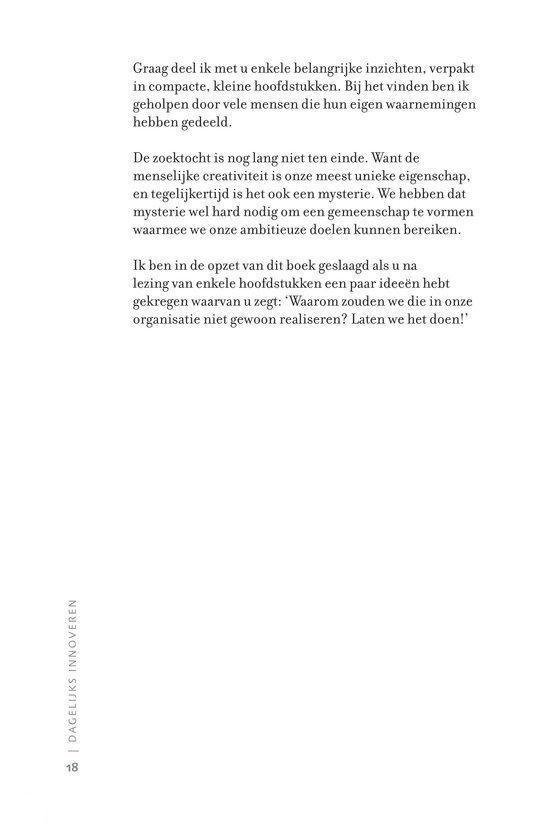 Graag deel ik met u enkele belangrijke inzichten, verpakt in compacte, kleine hoofdstukken. Bij het vinden ben ik geholpen door vele mensen die hun eigen waarnemingen hebben gedeeld.

De zoektocht is nog lang niet ten einde. Want de menselijke creativiteit is onze meest unieke eigenschap, en tegelijkertijd is het ook een mysterie. We hebben dat mysterie wel hard nodig om een gemeenschap te vormen waarmee we onze ambitieuze doelen kunnen bereiken.

Ik ben in de opzet van dit boek geslaagd als u na lezing van enkele hoofdstukken een paar ideeën hebt gekregen waarvan u zegt: 'Waarom zouden we die in onze organisatie niet gewoon realiseren? Laten we het doen!'

18 | DAGELIJKS INNOVEREN